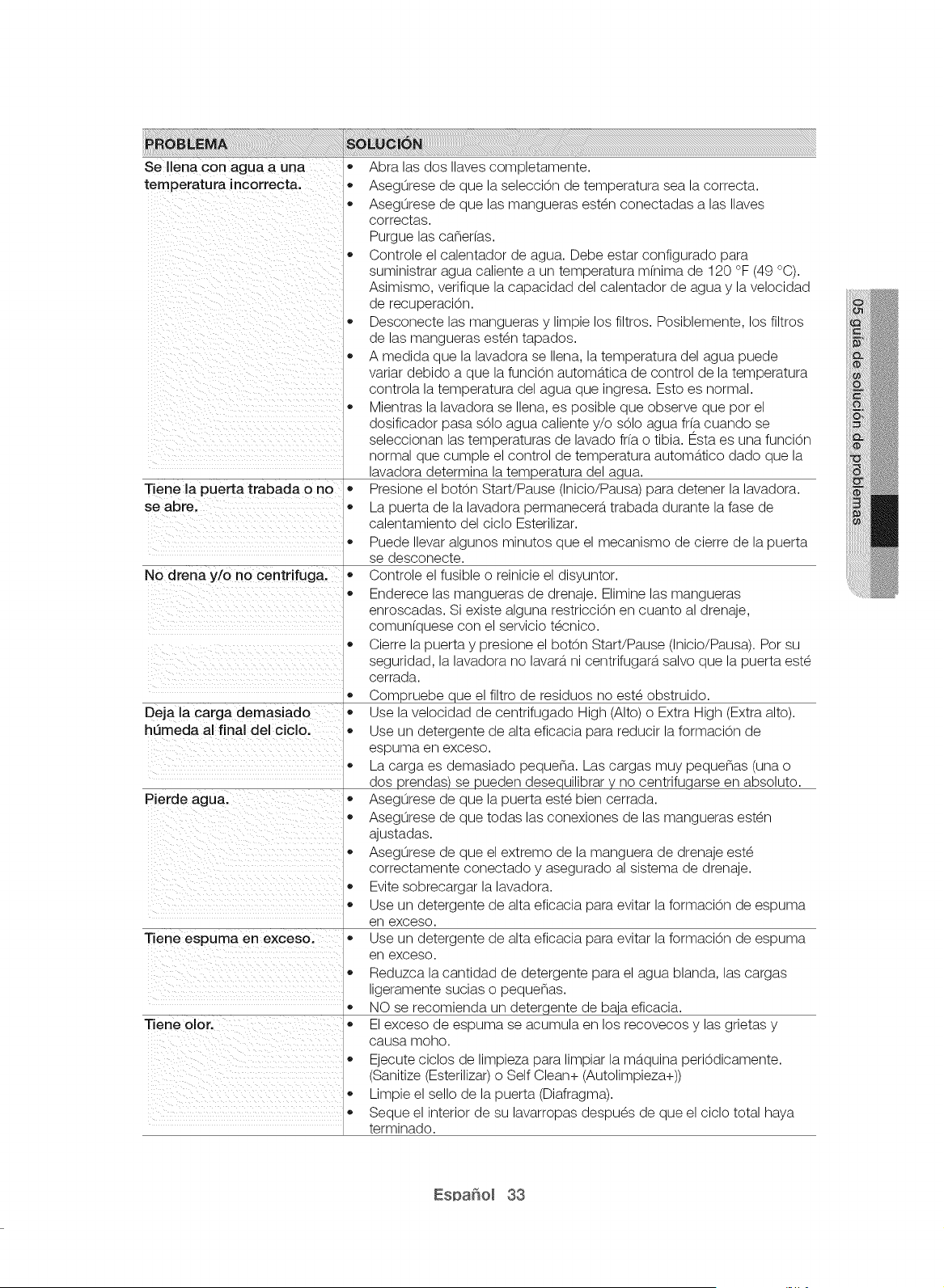 | PROBLEMA | SOLUCIÓN |
|---|---|
| Se llena con agua a una temperatura incorrecta. | • Abra las dos llaves completamente. • Asegúrese de que la selección de temperatura sea la correcta. • Asegúrese de que las mangueras estén conectadas a las llaves correctas. Purgue las cañerías. • Controle el calentador de agua. Debe estar configurado para suministrar agua caliente a un temperatura mínima de 120 °F (49 °C). Asimismo, verifique la capacidad del calentador de agua y la velocidad de recuperación. • Desconecte las mangueras y limpie los filtros. Posiblemente, los filtros de las mangueras estén tapados. • A medida que la lavadora se llena, la temperatura del agua puede variar debido a que la función automática de control de la temperatura controla la temperatura del agua que ingresa. Esto es normal. • Mientras la lavadora se llena, es posible que observe que por el dosificador pasa sólo agua caliente y/o sólo agua fría cuando se seleccionan las temperaturas de lavado fría o tibia. Ésta es una función normal que cumple el control de temperatura automático dado que la lavadora determina la temperatura del agua. |
| Tiene la puerta trabada o no se abre. | • Presione el botón Start/Pause (Inicio/Pausa) para detener la lavadora. • La puerta de la lavadora permanecerá trabada durante la fase de calentamiento del ciclo Esterilizar. • Puede llevar algunos minutos que el mecanismo de cierre de la puerta se desconecte. |
| No drena y/o no centrifuga. | • Controle el fusible o reinicie el disyuntor. • Enderece las mangueras de drenaje. Elimine las mangueras enroscadas. Si existe alguna restricción en cuanto al drenaje, comuníquese con el servicio técnico. • Cierre la puerta y presione el botón Start/Pause (Inicio/Pausa). Por su seguridad, la lavadora no lavará ni centrifugará salvo que la puerta esté cerrada. • Compruebe que el filtro de residuos no esté obstruido. |
| Deja la carga demasiado húmeda al final del ciclo. | • Use la velocidad de centrifugado High (Alto) o Extra High (Extra alto). • Use un detergente de alta eficacia para reducir la formación de espuma en exceso. • La carga es demasiado pequeña. Las cargas muy pequeñas (una o dos prendas) se pueden desequilibrar y no centrifugarse en absoluto. |
| Pierde agua. | • Asegúrese de que la puerta esté bien cerrada. • Asegúrese de que todas las conexiones de las mangueras estén ajustadas. • Asegúrese de que el extremo de la manguera de drenaje esté correctamente conectado y asegurado al sistema de drenaje. • Evite sobrecargar la lavadora. • Use un detergente de alta eficacia para evitar la formación de espuma en exceso. |
| Tiene espuma en exceso. | • Use un detergente de alta eficacia para evitar la formación de espuma en exceso. • Reduzca la cantidad de detergente para el agua blanda, las cargas ligeramente sucias o pequeñas. • NO se recomienda un detergente de baja eficacia. |
| Tiene olor. | • El exceso de espuma se acumula en los recovecos y las grietas y causa moho. • Ejecute ciclos de limpieza para limpiar la máquina periódicamente. (Sanitize (Esterilizar) o Self Clean+ (Autolimpieza+)) • Limpie el sello de la puerta (Diafragma). • Seque el interior de su lavarropas después de que el ciclo total haya terminado. |

05 guía de solución de problemas

Español 33